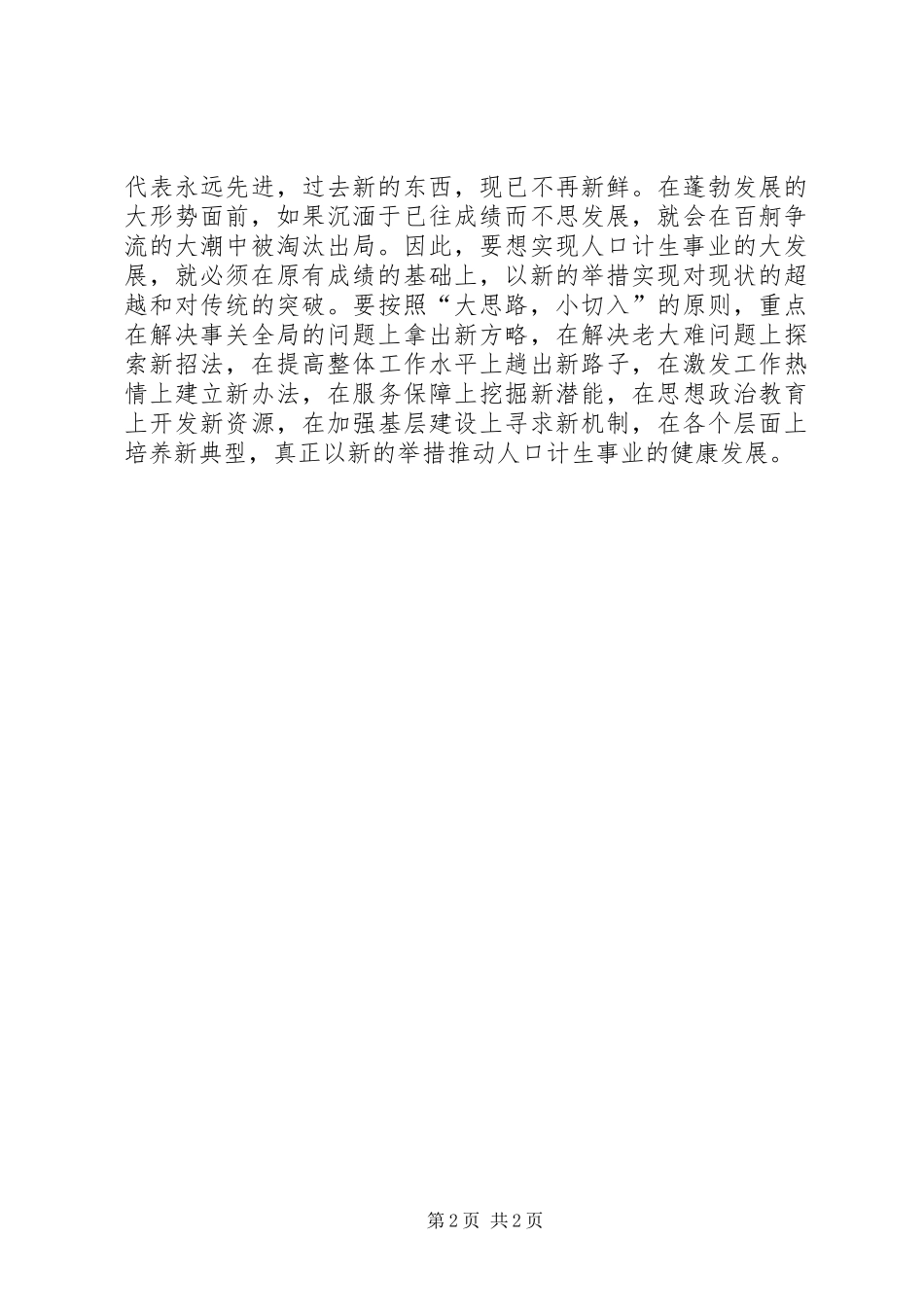 代表永远先进，过去新的东西，现已不再新鲜。在蓬勃发展的大形势面前，如果沉湎于已往成绩而不思发展，就会在百舸争流的大潮中被淘汰出局。因此，要想实现人口计生事业的大发展，就必须在原有成绩的基础上，以新的举措实现对现状的超越和对传统的突破。要按照“大思路，小切入”的原则，重点在解决事关全局的问题上拿出新方略，在解决老大难问题上探索新招法，在提高整体工作水平上趟出新路子，在激发工作热情上建立新办法，在服务保障上挖掘新潜能，在思想政治教育上开发新资源，在加强基层建设上寻求新机制，在各个层面上培养新典型，真正以新的举措推动人口计生事业的健康发展。

第2页 共2页